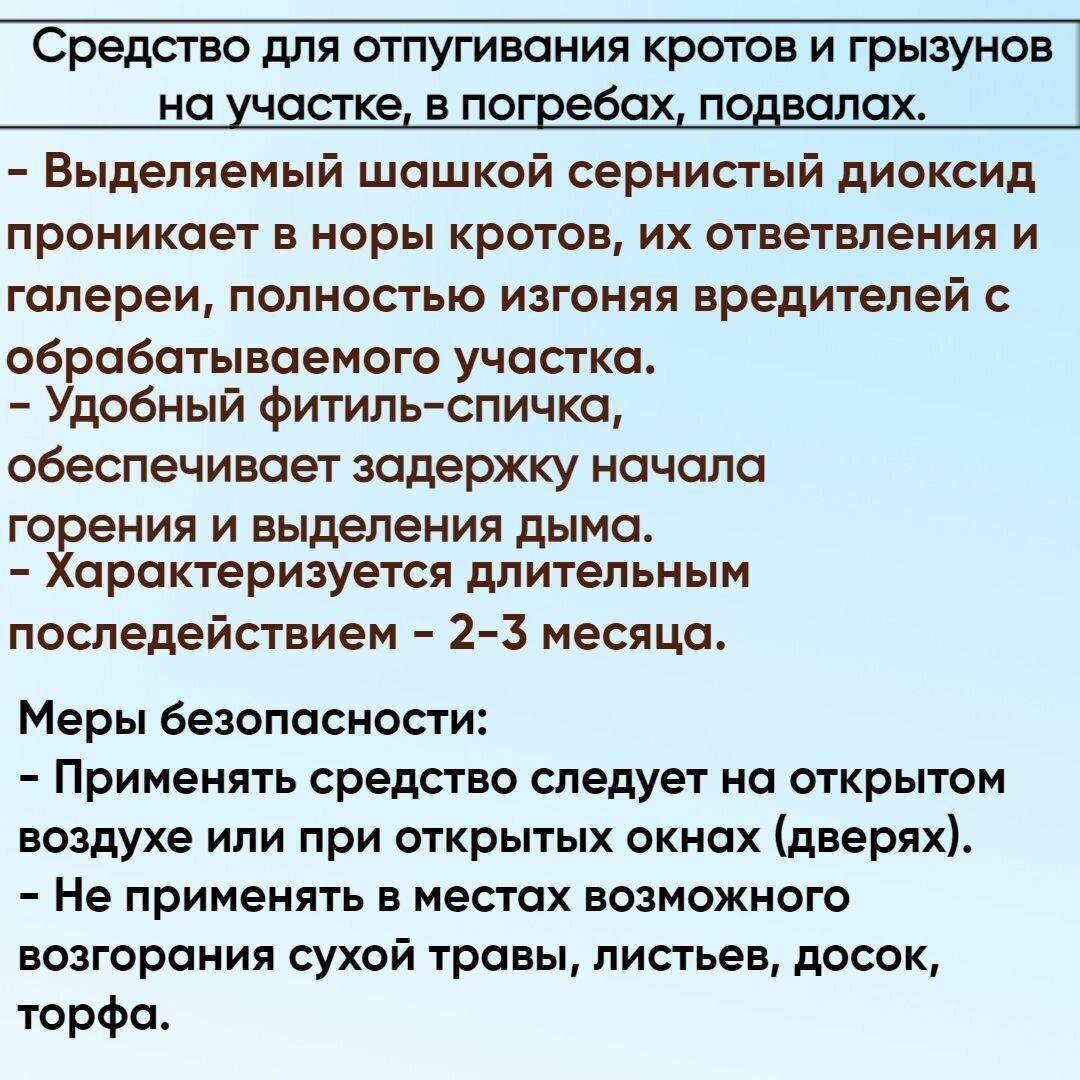 Средство для отпугивания кротов и грызунов на участке, в погребах, подвалах.

- Выделяемый шашкой сернистый диоксид проникает в норы кротов, их ответвления и галереи, полностью изгоняя вредителей с обрабатываемого участка.
- Удобный фитиль-спичка, обеспечивает задержку начала горения и выделения дыма.
- Характеризуется длительным последействием - 2-3 месяца.

Меры безопасности:
- Применять средство следует на открытом воздухе или при открытых окнах (дверях).
- Не применять в местах возможного возгорания сухой травы, листьев, досок, торфа.